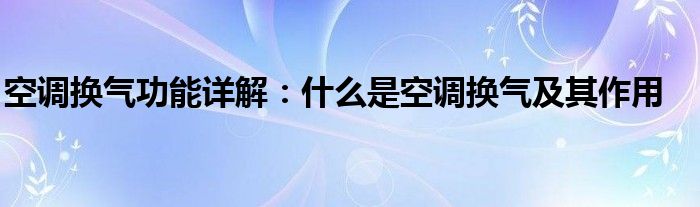 空调换气功能详解：什么是空调换气及其作用